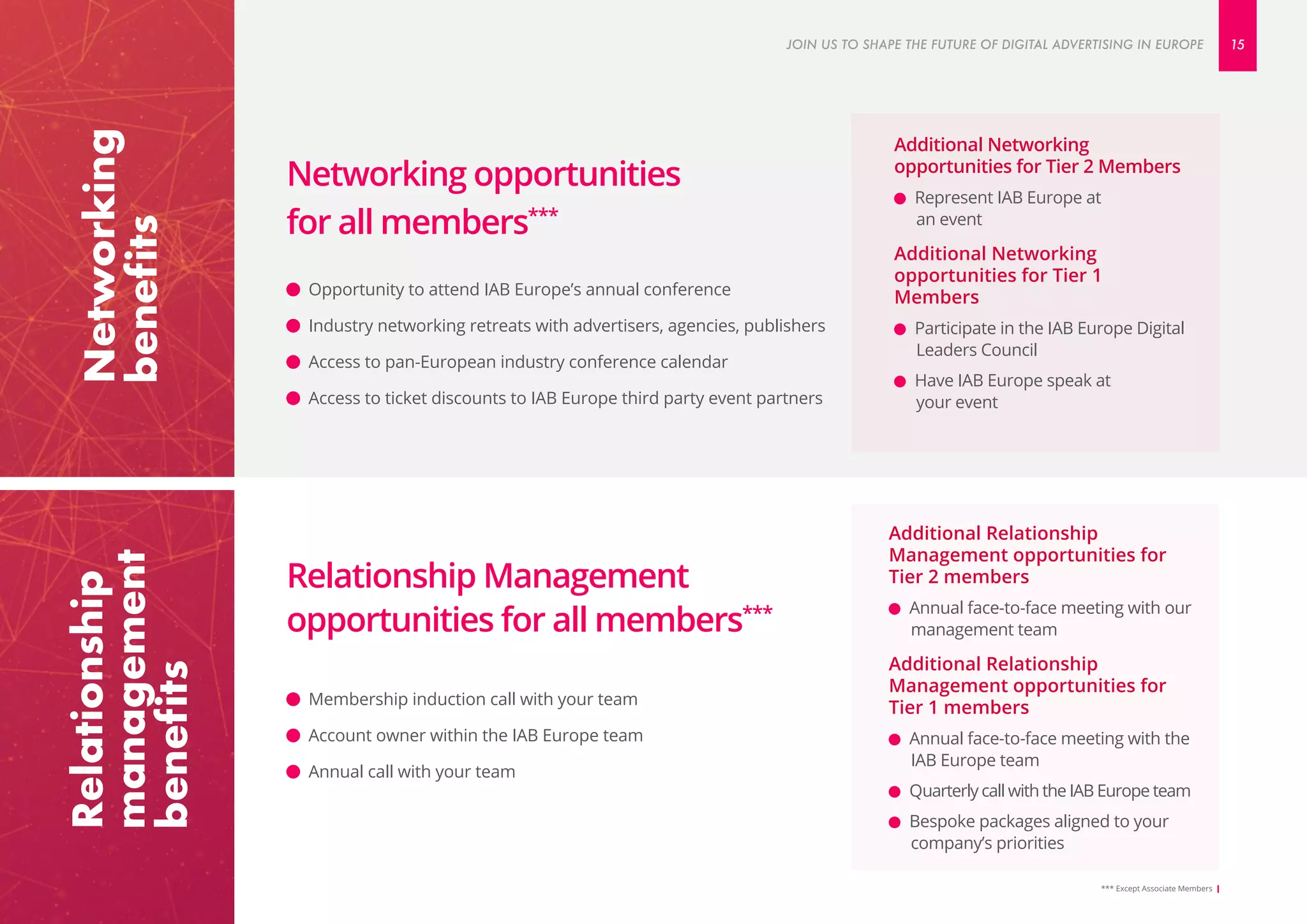 JOIN US TO SHAPE THE FUTURE OF DIGITAL ADVERTISING IN EUROPE 15

Networking benefits

Networking opportunities for all members***

- Opportunity to attend IAB Europe's annual conference
- Industry networking retreats with advertisers, agencies, publishers
- Access to pan-European industry conference calendar
- Access to ticket discounts to IAB Europe third party event partners

Additional Networking opportunities for Tier 2 Members

- Represent IAB Europe at an event

Additional Networking opportunities for Tier 1 Members

- Participate in the IAB Europe Digital Leaders Council
- Have IAB Europe speak at your event

Relationship management benefits

Relationship Management opportunities for all members***

- Membership induction call with your team
- Account owner within the IAB Europe team
- Annual call with your team

Additional Relationship Management opportunities for Tier 2 members

- Annual face-to-face meeting with our management team

Additional Relationship Management opportunities for Tier 1 members

- Annual face-to-face meeting with the IAB Europe team
- Quarterly call with the IAB Europe team
- Bespoke packages aligned to your company's priorities

*** Except Associate Members